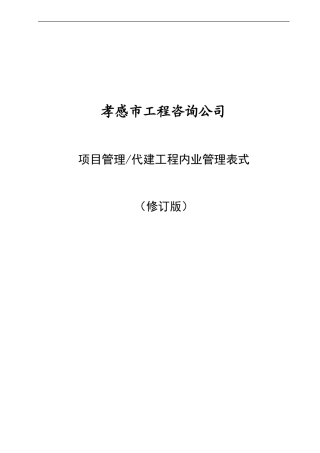 孝感市工程咨询公司

项目管理/代建工程内业管理表式

（修订版）